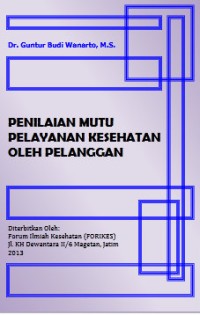 Dr. Guntur Budi Wanarto, M.S.

PENILAIAN MUTU PELAYANAN KESEHATAN OLEH PELANGGAN

Diterbitkan Oleh:
Forum Ilmiah Kesehatan (FORIKES)
Jl. KH Dewantara II/6 Magetan, Jatim
2013